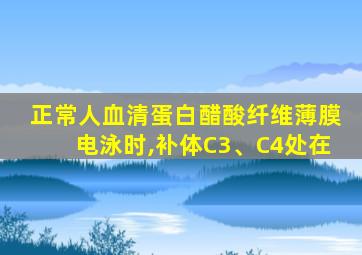 正常人血清蛋白醋酸纤维薄膜电泳时,补体C3、C4处在